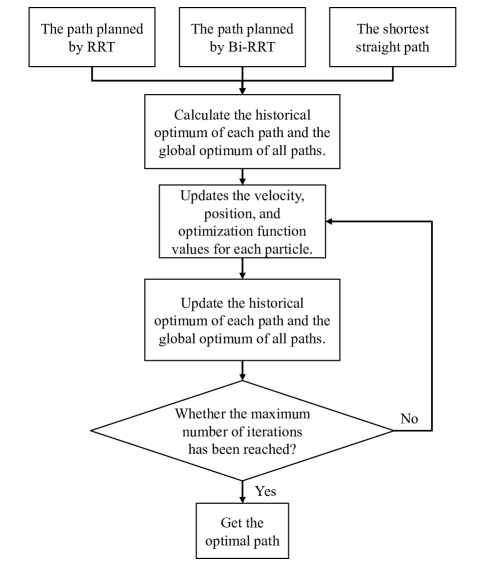 The path planned by RRT

The path planned by Bi-RRT

The shortest straight path

Calculate the historical optimum of each path and the global optimum of all paths.

Updates the velocity, position, and optimization function values for each particle.

Update the historical optimum of each path and the global optimum of all paths.

Whether the maximum number of iterations has been reached?

No

Yes

Get the optimal path